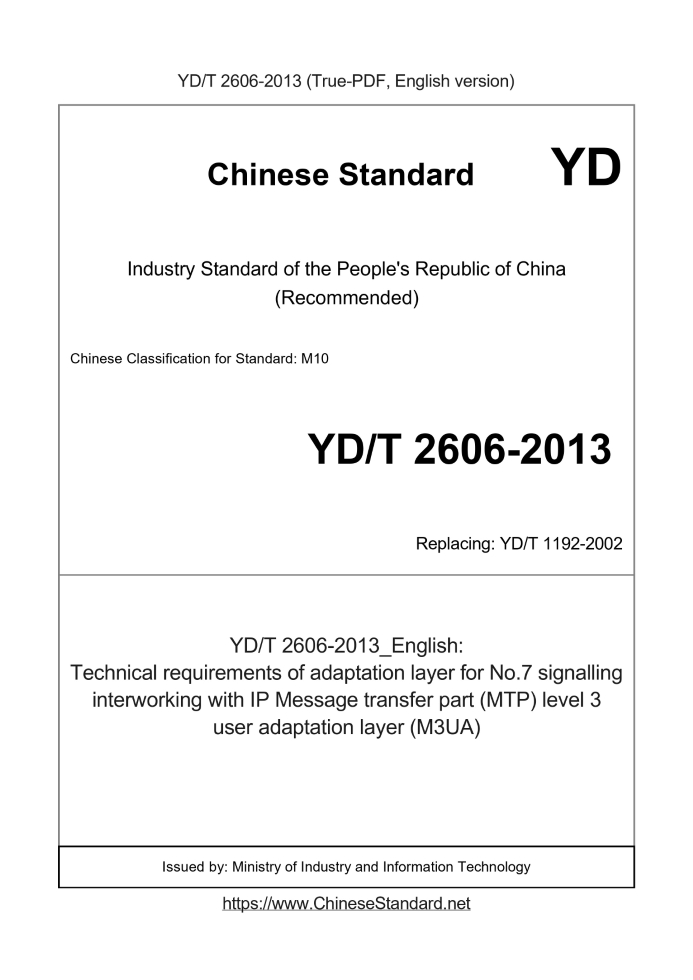 YD/T 2606-2013 (True-PDF, English version)

Chinese Standard

YD

Industry Standard of the People's Republic of China (Recommended)

Chinese Classification for Standard: M10

YD/T 2606-2013

Replacing: YD/T 1192-2002

YD/T 2606-2013_English:
Technical requirements of adaptation layer for No.7 signalling interworking with IP Message transfer part (MTP) level 3 user adaptation layer (M3UA)

Issued by: Ministry of Industry and Information Technology

https://www.ChineseStandard.net